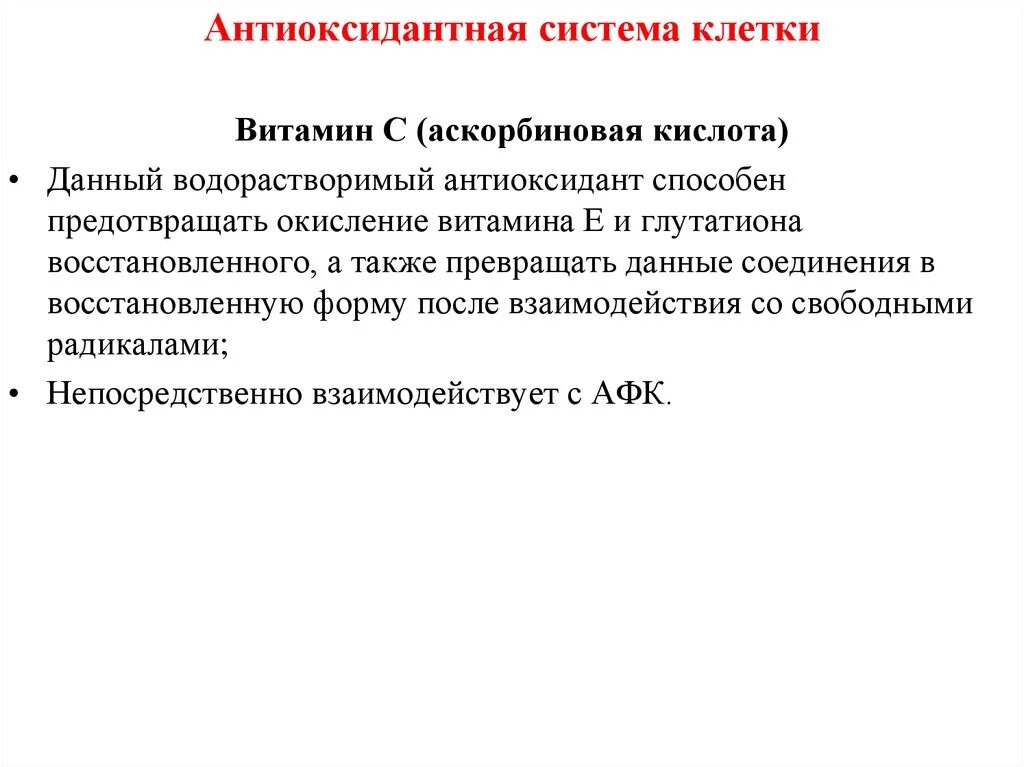 Антиоксидантная система клетки

Витамин С (аскорбиновая кислота)

• Данный водорастворимый антиоксидант способен предотвращать окисление витамина Е и глутатиона восстановленного, а также превращать данные соединения в восстановленную форму после взаимодействия со свободными радикалами;

• Непосредственно взаимодействует с АФК.